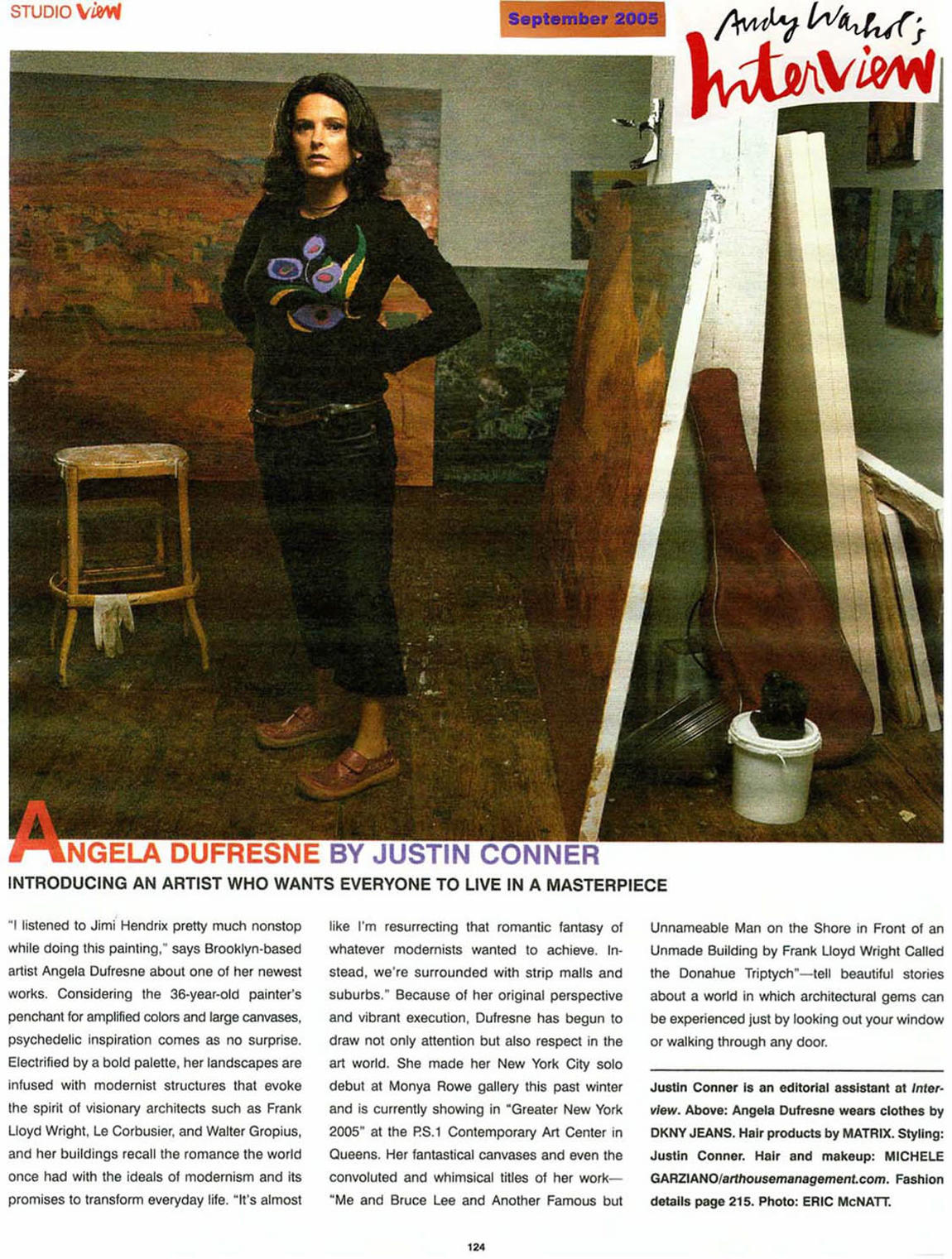 STUDIO View

September 2005

Andy Warhol's Interview

ANGELA DUFRESNE BY JUSTIN CONNER

INTRODUCING AN ARTIST WHO WANTS EVERYONE TO LIVE IN A MASTERPIECE

"I listened to Jimi Hendrix pretty much nonstop while doing this painting," says Brooklyn-based artist Angela Dufresne about one of her newest works. Considering the 36-year-old painter's penchant for amplified colors and large canvases, psychedelic inspiration comes as no surprise. Electrified by a bold palette, her landscapes are infused with modernist structures that evoke the spirit of visionary architects such as Frank Lloyd Wright, Le Corbusier, and Walter Gropius, and her buildings recall the romance the world once had with the ideals of modernism and its promises to transform everyday life. "It's almost like I'm resurrecting that romantic fantasy of whatever modernists wanted to achieve. Instead, we're surrounded with strip malls and suburbs." Because of her original perspective and vibrant execution, Dufresne has begun to draw not only attention but also respect in the art world. She made her New York City solo debut at Monya Rowe gallery this past winter and is currently showing in "Greater New York 2005" at the P.S.1 Contemporary Art Center in Queens. Her fantastical canvases and even the convoluted and whimsical titles of her work—"Me and Bruce Lee and Another Famous but Unnameable Man on the Shore in Front of an Unmade Building by Frank Lloyd Wright Called the Donahue Triptych"—tell beautiful stories about a world in which architectural gems can be experienced just by looking out your window or walking through any door.

Justin Conner is an editorial assistant at Interview. Above: Angela Dufresne wears clothes by DKNY JEANS. Hair products by MATRIX. Styling: Justin Conner. Hair and makeup: MICHELE GARZIANO/arthousemanagement.com. Fashion details page 215. Photo: ERIC McNATT.

124